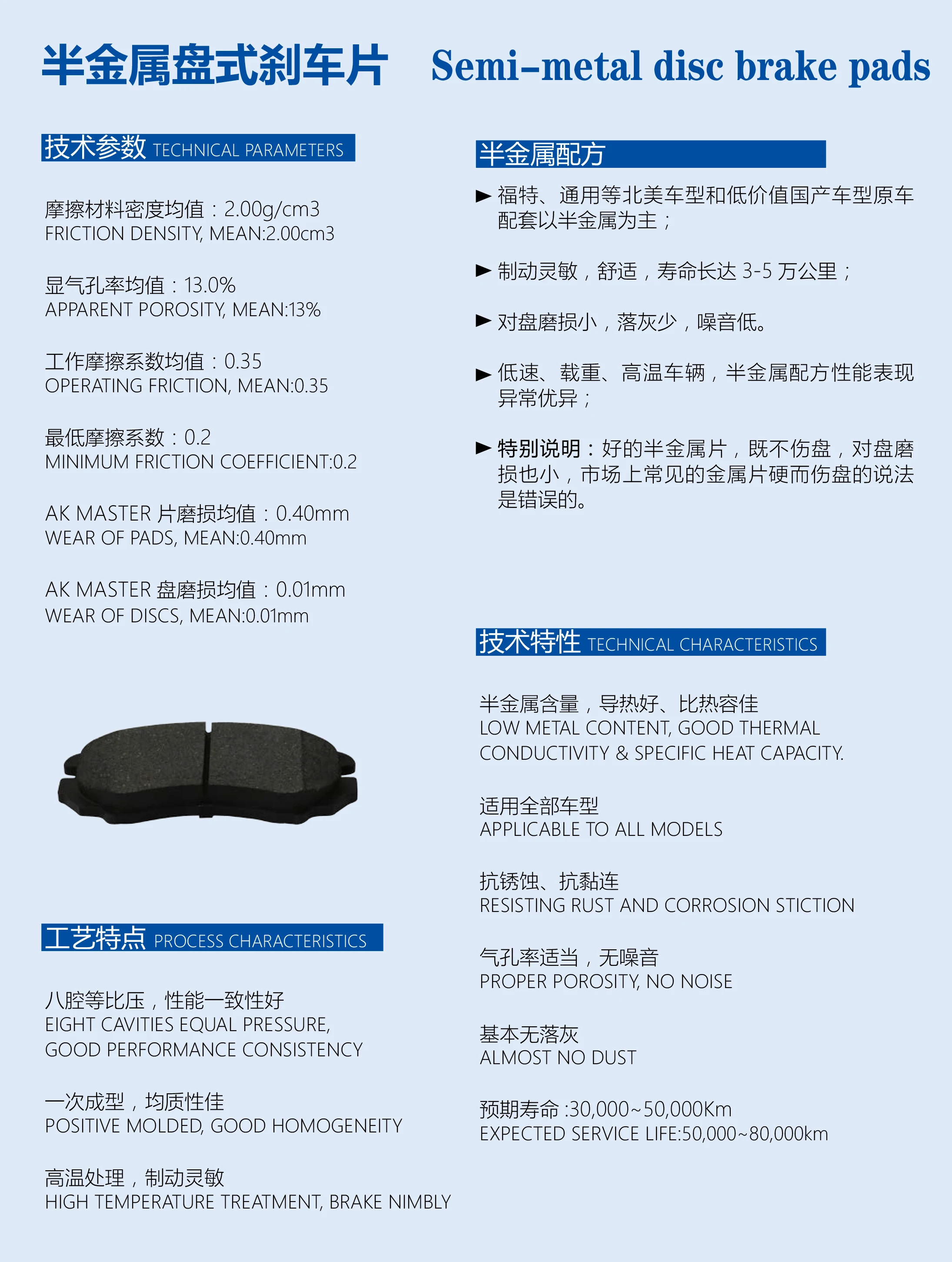 半金属盘式刹车片 Semi-metal disc brake pads

技术参数 TECHNICAL PARAMETERS

摩擦材料密度均值：2.00g/cm3
FRICTION DENSITY, MEAN:2.00cm3

显气孔率均值：13.0%
APPARENT POROSITY, MEAN:13%

工作摩擦系数均值：0.35
OPERATING FRICTION, MEAN:0.35

最低摩擦系数：0.2
MINIMUM FRICTION COEFFICIENT:0.2

AK MASTER 片磨损均值：0.40mm
WEAR OF PADS, MEAN:0.40mm

AK MASTER 盘磨损均值：0.01mm
WEAR OF DISCS, MEAN:0.01mm

工艺特点 PROCESS CHARACTERISTICS

八腔等比压，性能一致性好
EIGHT CAVITIES EQUAL PRESSURE, GOOD PERFORMANCE CONSISTENCY

一次成型，均质性佳
POSITIVE MOLDED, GOOD HOMOGENEITY

高温处理，制动灵敏
HIGH TEMPERATURE TREATMENT, BRAKE NIMBLY

半金属配方

► 福特、通用等北美车型和低价值国产车型原车配套以半金属为主；

► 制动灵敏，舒适，寿命长达 3-5 万公里；

► 对盘磨损小，落灰少，噪音低。

► 低速、载重、高温车辆，半金属配方性能表现异常优异；

► 特别说明：好的半金属片，既不伤盘，对盘磨损也小，市场上常见的金属片硬而伤盘的说法是错误的。

技术特性 TECHNICAL CHARACTERISTICS

半金属含量，导热好、比热容佳
LOW METAL CONTENT, GOOD THERMAL CONDUCTIVITY & SPECIFIC HEAT CAPACITY.

适用全部车型
APPLICABLE TO ALL MODELS

抗锈蚀、抗黏连
RESISTING RUST AND CORROSION STICTION

气孔率适当，无噪音
PROPER POROSITY, NO NOISE

基本无落灰
ALMOST NO DUST

预期寿命 :30,000~50,000Km
EXPECTED SERVICE LIFE:50,000~80,000km